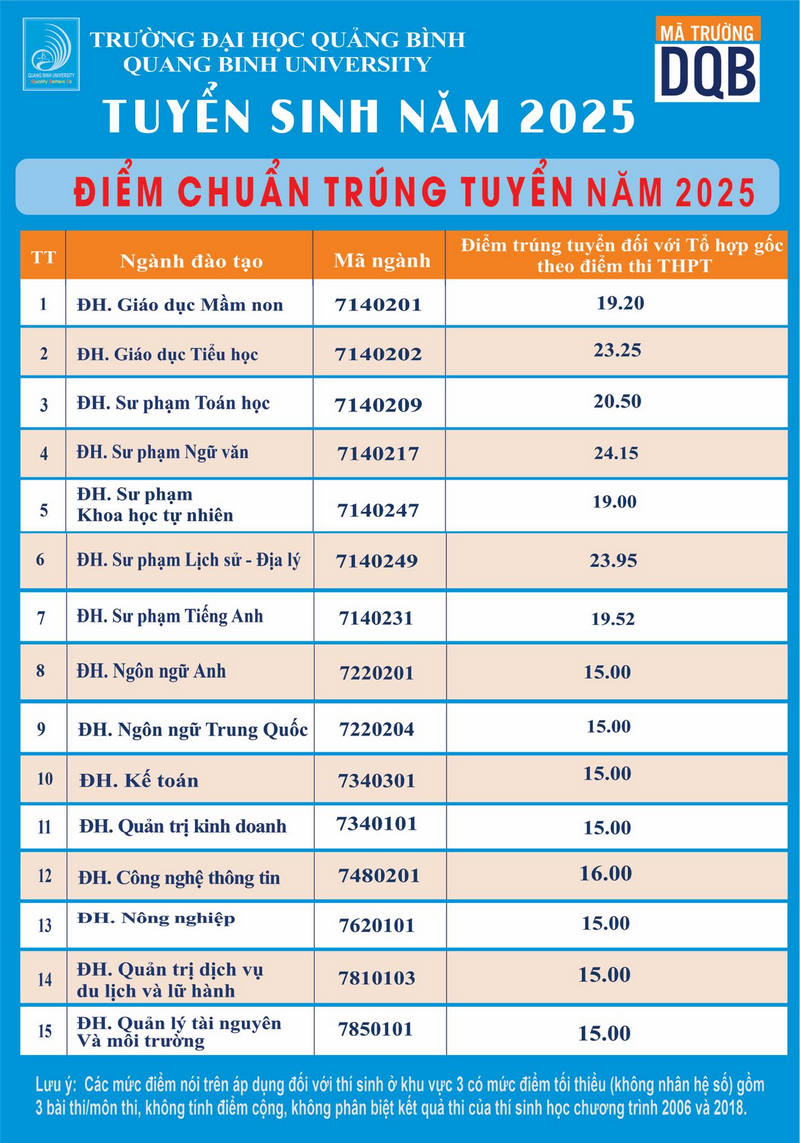 QUANG BINH UNIVERSITY

TRƯỜNG ĐẠI HỌC QUẢNG BÌNH
QUANG BINH UNIVERSITY

MÃ TRƯỜNG
DQB

TUYỂN SINH NĂM 2025

ĐIỂM CHUẨN TRÚNG TUYỂN NĂM 2025

| TT | Ngành đào tạo | Mã ngành | Điểm trúng tuyển đối với Tổ hợp gốc theo điểm thi THPT |
|---|---|---|---|
| 1 | ĐH. Giáo dục Mầm non | 7140201 | 19.20 |
| 2 | ĐH. Giáo dục Tiểu học | 7140202 | 23.25 |
| 3 | ĐH. Sư phạm Toán học | 7140209 | 20.50 |
| 4 | ĐH. Sư phạm Ngữ văn | 7140217 | 24.15 |
| 5 | ĐH. Sư phạm Khoa học tự nhiên | 7140247 | 19.00 |
| 6 | ĐH. Sư phạm Lịch sử - Địa lý | 7140249 | 23.95 |
| 7 | ĐH. Sư phạm Tiếng Anh | 7140231 | 19.52 |
| 8 | ĐH. Ngôn ngữ Anh | 7220201 | 15.00 |
| 9 | ĐH. Ngôn ngữ Trung Quốc | 7220204 | 15.00 |
| 10 | ĐH. Kế toán | 7340301 | 15.00 |
| 11 | ĐH. Quản trị kinh doanh | 7340101 | 15.00 |
| 12 | ĐH. Công nghệ thông tin | 7480201 | 16.00 |
| 13 | ĐH. Nông nghiệp | 7620101 | 15.00 |
| 14 | ĐH. Quản trị dịch vụ du lịch và lữ hành | 7810103 | 15.00 |
| 15 | ĐH. Quản lý tài nguyên Và môi trường | 7850101 | 15.00 |

Lưu ý: Các mức điểm nói trên áp dụng đối với thí sinh ở khu vực 3 có mức điểm tối thiểu (không nhân hệ số) gồm 3 bài thi/môn thi, không tính điểm cộng, không phân biệt kết quả thi của thí sinh học chương trình 2006 và 2018.